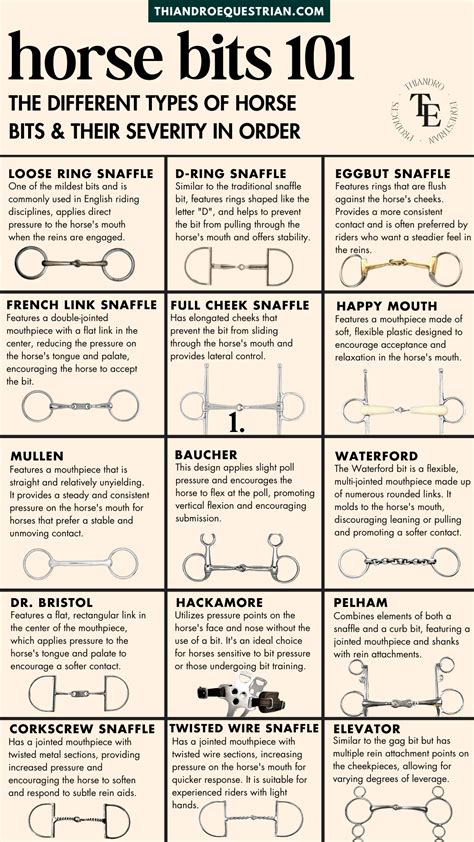 THIANDROEQUESTRIAN.COM

horse bits 101

THE DIFFERENT TYPES OF HORSE BITS & THEIR SEVERITY IN ORDER

THIANDRO EQUESTRIAN PRODUCTS
TE

LOOSE RING SNAFFLE
One of the mildest bits and is commonly used in English riding disciplines, applies direct pressure to the horse's mouth when the reins are engaged.

D-RING SNAFFLE
Similar to the traditional snaffle bit, features rings shaped like the letter "D", and helps to prevent the bit from pulling through the horse's mouth and offers stability.

EGGBUT SNAFFLE
Features rings that are flush against the horse's cheeks. Provides a more consistent contact and is often preferred by riders who want a steadier feel in the reins.

FRENCH LINK SNAFFLE
Features a double-jointed mouthpiece with a flat link in the center, reducing the pressure on the horse's tongue and palate, encouraging the horse to accept the bit.

FULL CHEEK SNAFFLE
Has elongated cheeks that prevent the bit from sliding through the horse's mouth and provides lateral control.

1.

HAPPY MOUTH
Features a mouthpiece made of soft, flexible plastic designed to encourage acceptance and relaxation in the horse's mouth.

MULLEN
Features a mouthpiece that is straight and relatively unyielding. It provides a steady and consistent pressure on the horse's mouth for horses that prefer a stable and unmoving contact.

BAUCHER
This design applies slight poll pressure and encourages the horse to flex at the poll, promoting vertical flexion and encouraging submission.

WATERFORD
The Waterford bit is a flexible, multi-jointed mouthpiece made up of numerous rounded links. It molds to the horse's mouth, discouraging leaning or pulling and promoting a softer contact.

DR. BRISTOL
Features a flat, rectangular link in the center of the mouthpiece, which applies pressure to the horse's tongue and palate to encourage a softer contact.

HACKAMORE
Utilizes pressure points on the horse's face and nose without the use of a bit. It's an ideal choice for horses sensitive to bit pressure or those undergoing bit training.

PELHAM
Combines elements of both a snaffle and a curb bit, featuring a jointed mouthpiece and shanks with rein attachments.

CORKSCREW SNAFFLE
Has a jointed mouthpiece with twisted metal sections, providing increased pressure and encouraging the horse to soften and respond to subtle rein aids.

TWISTED WIRE SNAFFLE
Has a jointed mouthpiece with twisted wire sections, increasing pressure on the horse's mouth for quicker response. It is suitable for experienced riders with light hands.

ELEVATOR
Similar to the gag bit but has multiple rein attachment points on the cheekpieces, allowing for varying degrees of leverage.